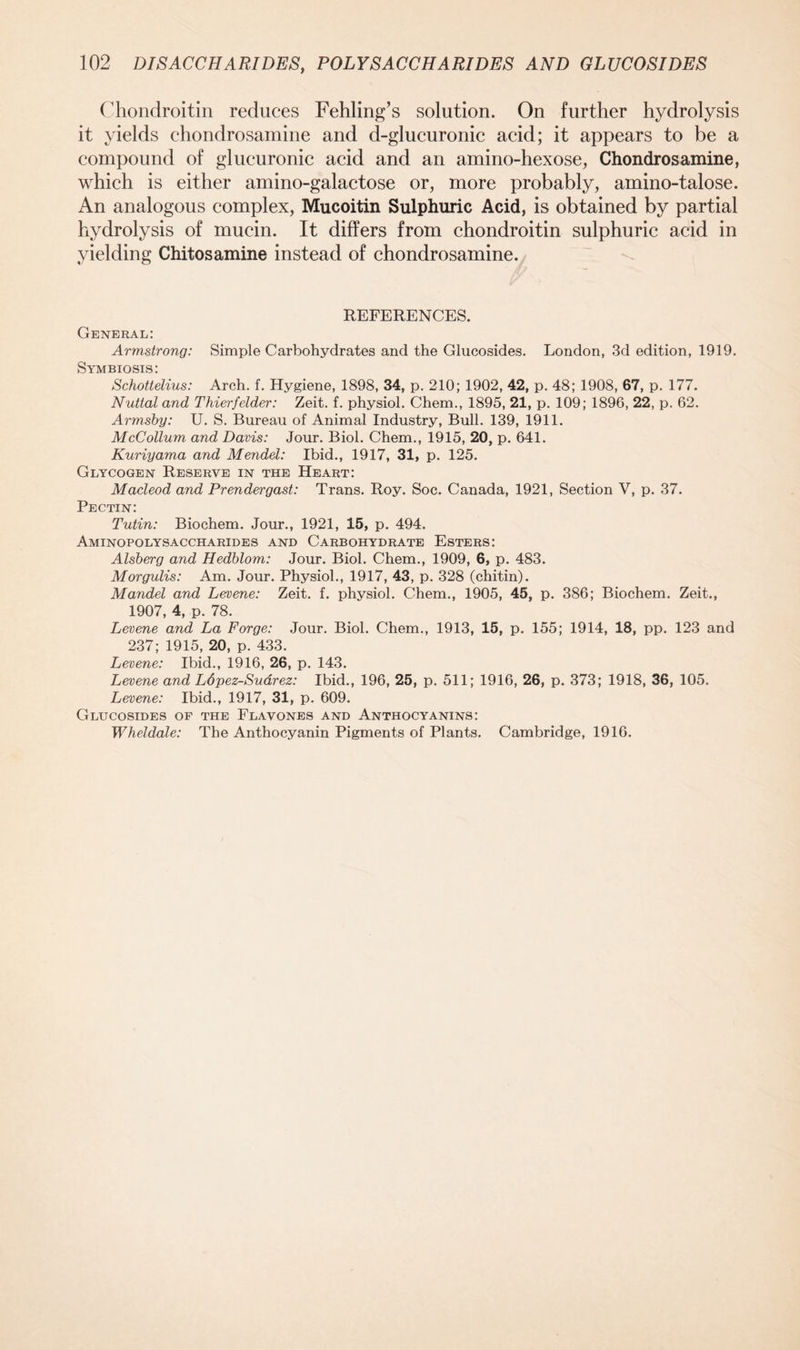 102 DISACCHARIDES, POLYSACCHARIDES AND GLUCOSIDES

Chondroitin reduces Fehling's solution. On further hydrolysis it yields chondrosamine and d-glucuronic acid; it appears to be a compound of glucuronic acid and an amino-hexose, Chondrosamine, which is either amino-galactose or, more probably, amino-talose. An analogous complex, Mucoitin Sulphuric Acid, is obtained by partial hydrolysis of mucin. It differs from chondroitin sulphuric acid in yielding Chitosamine instead of chondrosamine.

REFERENCES.

General:
Armstrong: Simple Carbohydrates and the Glucosides. London, 3d edition, 1919.
Symbiosis:
Schottelius: Arch. f. Hygiene, 1898, 34, p. 210; 1902, 42, p. 48; 1908, 67, p. 177.
Nuttal and Thierfelder: Zeit. f. physiol. Chem., 1895, 21, p. 109; 1896, 22, p. 62.
Armsby: U. S. Bureau of Animal Industry, Bull. 139, 1911.
McCollum and Davis: Jour. Biol. Chem., 1915, 20, p. 641.
Kuriyama and Mendel: Ibid., 1917, 31, p. 125.
Glycogen Reserve in the Heart:
Macleod and Prendergast: Trans. Roy. Soc. Canada, 1921, Section V, p. 37.
Pectin:
Tutin: Biochem. Jour., 1921, 15, p. 494.
Aminopolysaccharides and Carbohydrate Esters:
Alsberg and Hedblom: Jour. Biol. Chem., 1909, 6, p. 483.
Morgulis: Am. Jour. Physiol., 1917, 43, p. 328 (chitin).
Mandel and Levene: Zeit. f. physiol. Chem., 1905, 45, p. 386; Biochem. Zeit., 1907, 4, p. 78.
Levene and La Forge: Jour. Biol. Chem., 1913, 15, p. 155; 1914, 18, pp. 123 and 237; 1915, 20, p. 433.
Levene: Ibid., 1916, 26, p. 143.
Levene and López-Suárez: Ibid., 196, 25, p. 511; 1916, 26, p. 373; 1918, 36, 105.
Levene: Ibid., 1917, 31, p. 609.
Glucosides of the Flavones and Anthocyanins:
Wheldale: The Anthocyanin Pigments of Plants. Cambridge, 1916.